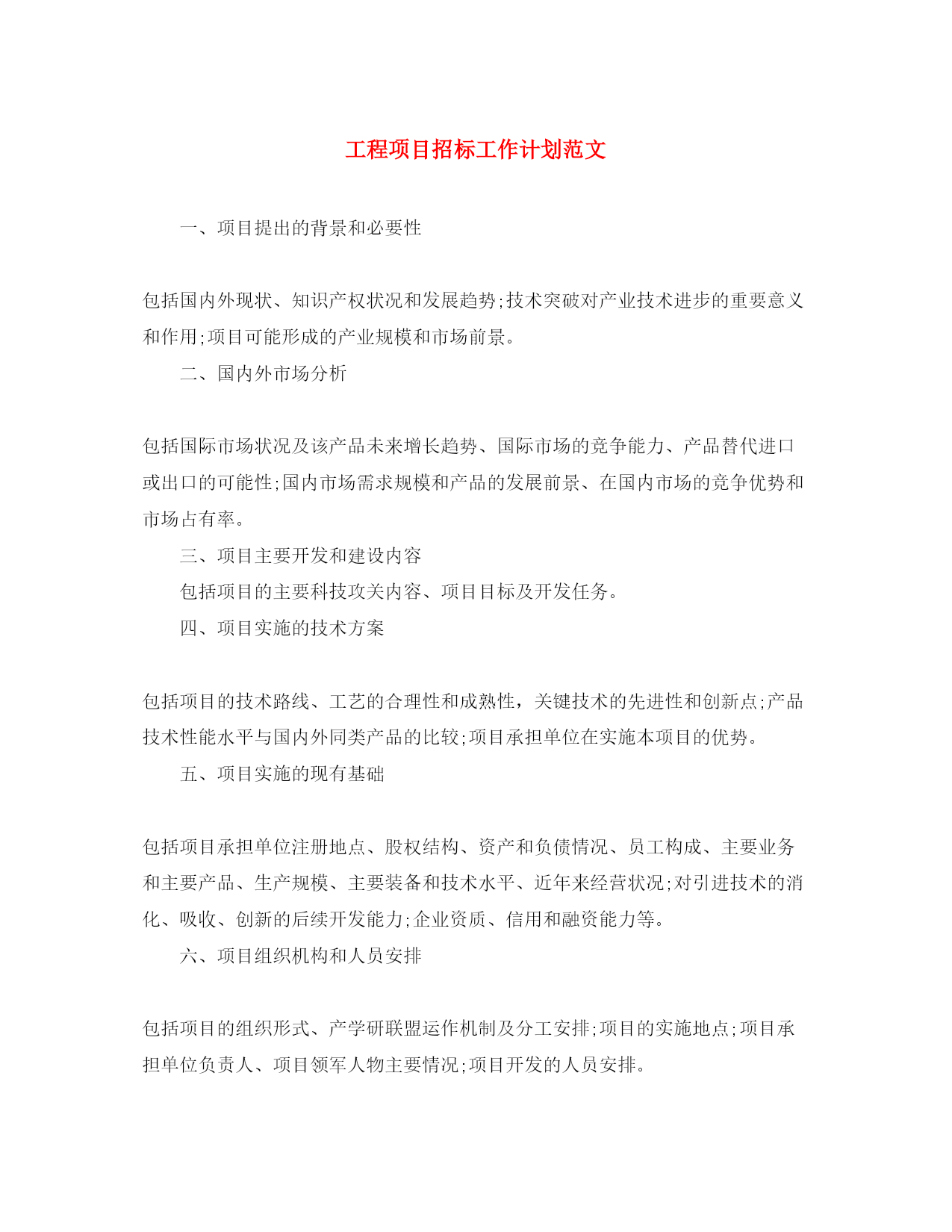 工程项目招标工作计划范文

一、项目提出的背景和必要性

包括国内外现状、知识产权状况和发展趋势;技术突破对产业技术进步的重要意义和作用;项目可能形成的产业规模和市场前景。

二、国内外市场分析

包括国际市场状况及该产品未来增长趋势、国际市场的竞争能力、产品替代进口或出口的可能性;国内市场需求规模和产品的发展前景、在国内市场的竞争优势和市场占有率。

三、项目主要开发和建设内容

包括项目的主要科技攻关内容、项目目标及开发任务。

四、项目实施的技术方案

包括项目的技术路线、工艺的合理性和成熟性，关键技术的先进性和创新点;产品技术性能水平与国内外同类产品的比较;项目承担单位在实施本项目的优势。

五、项目实施的现有基础

包括项目承担单位注册地点、股权结构、资产和负债情况、员工构成、主要业务和主要产品、生产规模、主要装备和技术水平、近年来经营状况;对引进技术的消化、吸收、创新的后续开发能力;企业资质、信用和融资能力等。

六、项目组织机构和人员安排

包括项目的组织形式、产学研联盟运作机制及分工安排;项目的实施地点;项目承担单位负责人、项目领军人物主要情况;项目开发的人员安排。